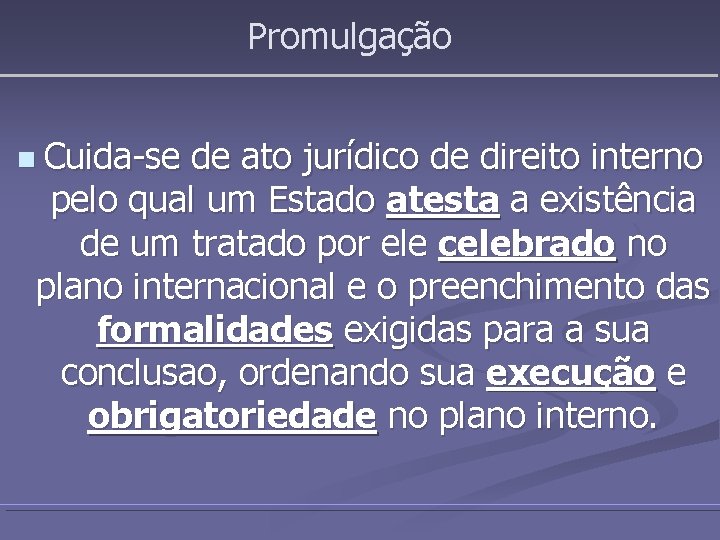 Promulgação

Cuida-se de ato jurídico de direito interno pelo qual um Estado atesta a existência de um tratado por ele celebrado no plano internacional e o preenchimento das formalidades exigidas para a sua conclusao, ordenando sua execução e obrigatoriedade no plano interno.